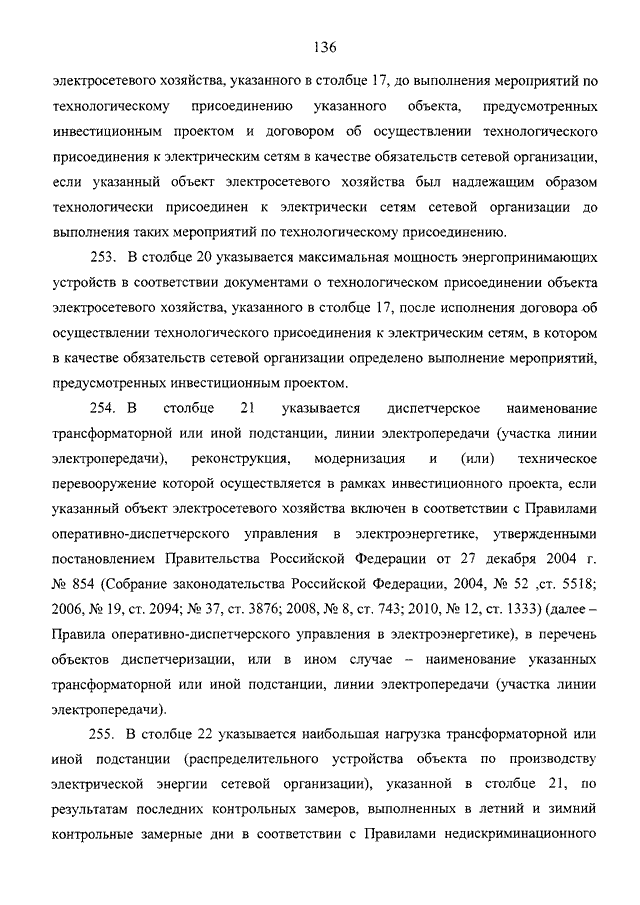 136

электросетевого хозяйства, указанного в столбце 17, до выполнения мероприятий по технологическому присоединению указанного объекта, предусмотренных инвестиционным проектом и договором об осуществлении технологического присоединения к электрическим сетям в качестве обязательств сетевой организации, если указанный объект электросетевого хозяйства был надлежащим образом технологически присоединен к электрически сетям сетевой организации до выполнения таких мероприятий по технологическому присоединению.

253. В столбце 20 указывается максимальная мощность энергопринимающих устройств в соответствии документами о технологическом присоединении объекта электросетевого хозяйства, указанного в столбце 17, после исполнения договора об осуществлении технологического присоединения к электрическим сетям, в котором в качестве обязательств сетевой организации определено выполнение мероприятий, предусмотренных инвестиционным проектом.

254. В столбце 21 указывается диспетчерское наименование трансформаторной или иной подстанции, линии электропередачи (участка линии электропередачи), реконструкция, модернизация и (или) техническое перевооружение которой осуществляется в рамках инвестиционного проекта, если указанный объект электросетевого хозяйства включен в соответствии с Правилами оперативно-диспетчерского управления в электроэнергетике, утвержденными постановлением Правительства Российской Федерации от 27 декабря 2004 г. № 854 (Собрание законодательства Российской Федерации, 2004, № 52 ,ст. 5518; 2006, № 19, ст. 2094; № 37, ст. 3876; 2008, № 8, ст. 743; 2010, № 12, ст. 1333) (далее – Правила оперативно-диспетчерского управления в электроэнергетике), в перечень объектов диспетчеризации, или в ином случае – наименование указанных трансформаторной или иной подстанции, линии электропередачи (участка линии электропередачи).

255. В столбце 22 указывается наибольшая нагрузка трансформаторной или иной подстанции (распределительного устройства объекта по производству электрической энергии сетевой организации), указанной в столбце 21, по результатам последних контрольных замеров, выполненных в летний и зимний контрольные замерные дни в соответствии с Правилами недискриминационного